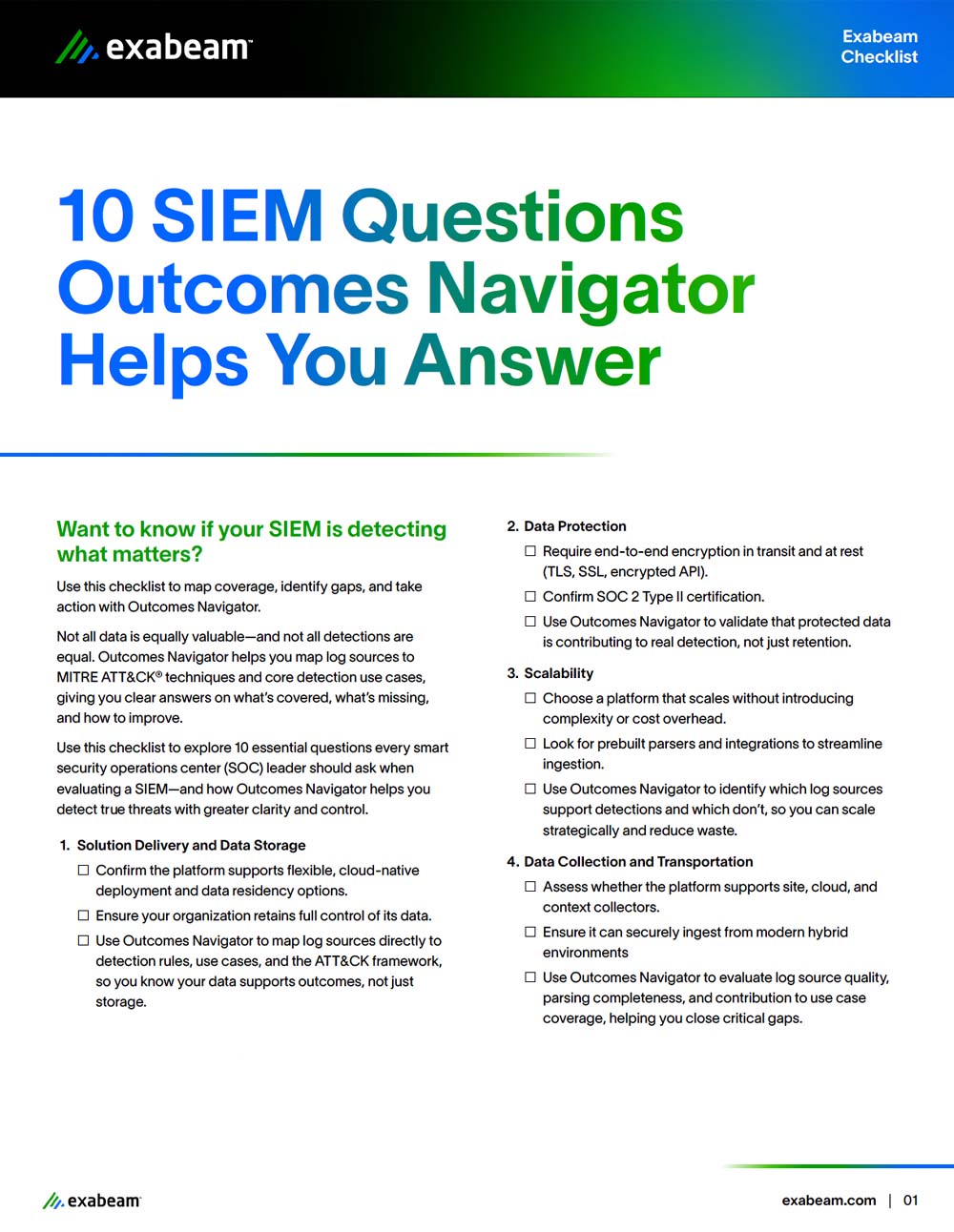 exabeam™

Exabeam Checklist

10 SIEM Questions Outcomes Navigator Helps You Answer

Want to know if your SIEM is detecting what matters?

Use this checklist to map coverage, identify gaps, and take action with Outcomes Navigator.

Not all data is equally valuable—and not all detections are equal. Outcomes Navigator helps you map log sources to MITRE ATT&CK® techniques and core detection use cases, giving you clear answers on what's covered, what's missing, and how to improve.

Use this checklist to explore 10 essential questions every smart security operations center (SOC) leader should ask when evaluating a SIEM—and how Outcomes Navigator helps you detect true threats with greater clarity and control.

1. Solution Delivery and Data Storage
☐ Confirm the platform supports flexible, cloud-native deployment and data residency options.
☐ Ensure your organization retains full control of its data.
☐ Use Outcomes Navigator to map log sources directly to detection rules, use cases, and the ATT&CK framework, so you know your data supports outcomes, not just storage.

2. Data Protection
☐ Require end-to-end encryption in transit and at rest (TLS, SSL, encrypted API).
☐ Confirm SOC 2 Type II certification.
☐ Use Outcomes Navigator to validate that protected data is contributing to real detection, not just retention.

3. Scalability
☐ Choose a platform that scales without introducing complexity or cost overhead.
☐ Look for prebuilt parsers and integrations to streamline ingestion.
☐ Use Outcomes Navigator to identify which log sources support detections and which don't, so you can scale strategically and reduce waste.

4. Data Collection and Transportation
☐ Assess whether the platform supports site, cloud, and context collectors.
☐ Ensure it can securely ingest from modern hybrid environments
☐ Use Outcomes Navigator to evaluate log source quality, parsing completeness, and contribution to use case coverage, helping you close critical gaps.

exabeam™

exabeam.com | 01